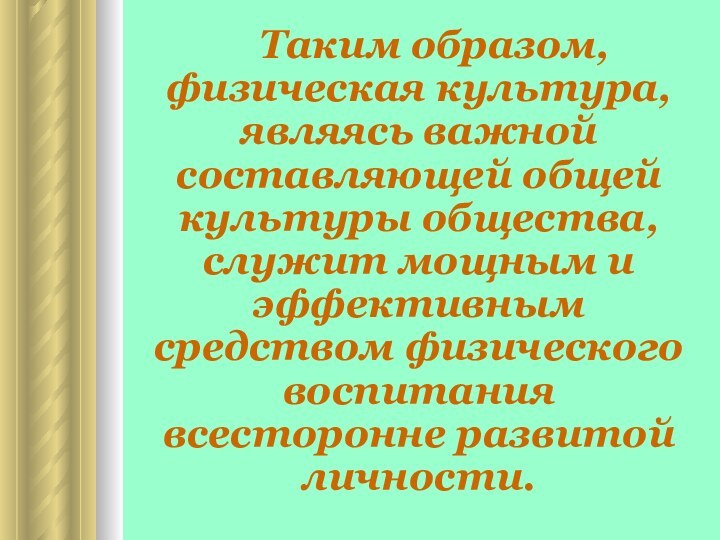 Таким образом, физическая культура, являясь важной составляющей общей культуры общества, служит мощным и эффективным средством физического воспитания всесторонне развитой личности.